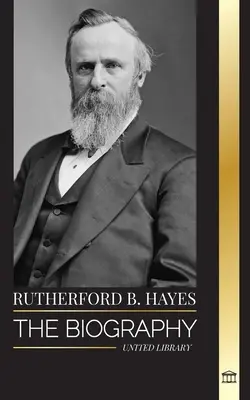 RUTHERFORD B. HAYES

THE BIOGRAPHY

UNITED LIBRARY